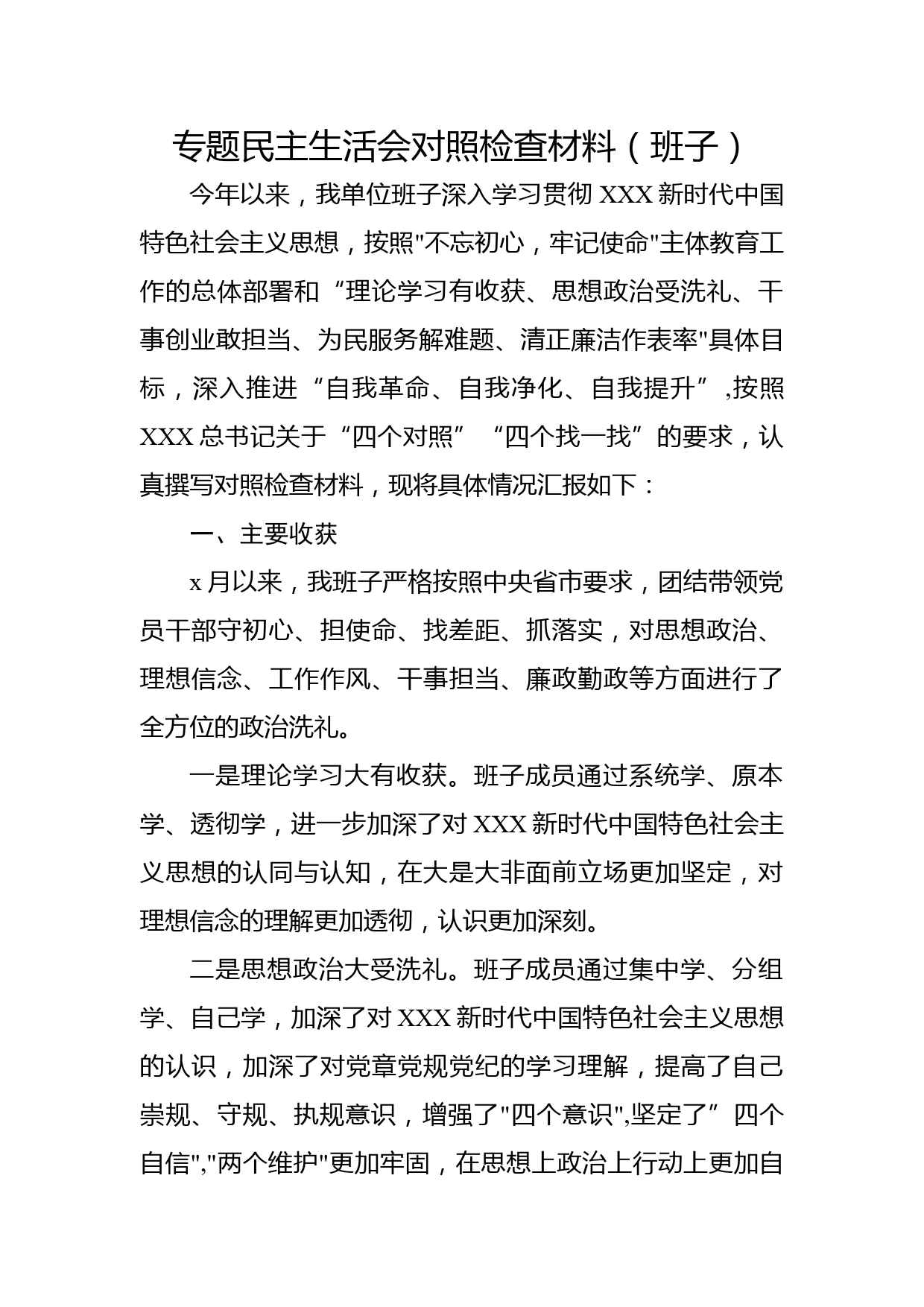 专题民主生活会对照检查材料（班子）

今年以来，我单位班子深入学习贯彻 XXX 新时代中国特色社会主义思想，按照"不忘初心，牢记使命"主体教育工作的总体部署和“理论学习有收获、思想政治受洗礼、干事创业敢担当、为民服务解难题、清正廉洁作表率"具体目标，深入推进“自我革命、自我净化、自我提升”,按照 XXX 总书记关于“四个对照”“四个找一找”的要求，认真撰写对照检查材料，现将具体情况汇报如下：

一、主要收获

x 月以来，我班子严格按照中央省市要求，团结带领党员干部守初心、担使命、找差距、抓落实，对思想政治、理想信念、工作作风、干事担当、廉政勤政等方面进行了全方位的政治洗礼。

一是理论学习大有收获。班子成员通过系统学、原本学、透彻学，进一步加深了对 XXX 新时代中国特色社会主义思想的认同与认知，在大是大非面前立场更加坚定，对理想信念的理解更加透彻，认识更加深刻。

二是思想政治大受洗礼。班子成员通过集中学、分组学、自己学，加深了对 XXX 新时代中国特色社会主义思想的认识，加深了对党章党规党纪的学习理解，提高了自己崇规、守规、执规意识，增强了"四个意识",坚定了”四个自信","两个维护"更加牢固，在思想上政治上行动上更加自